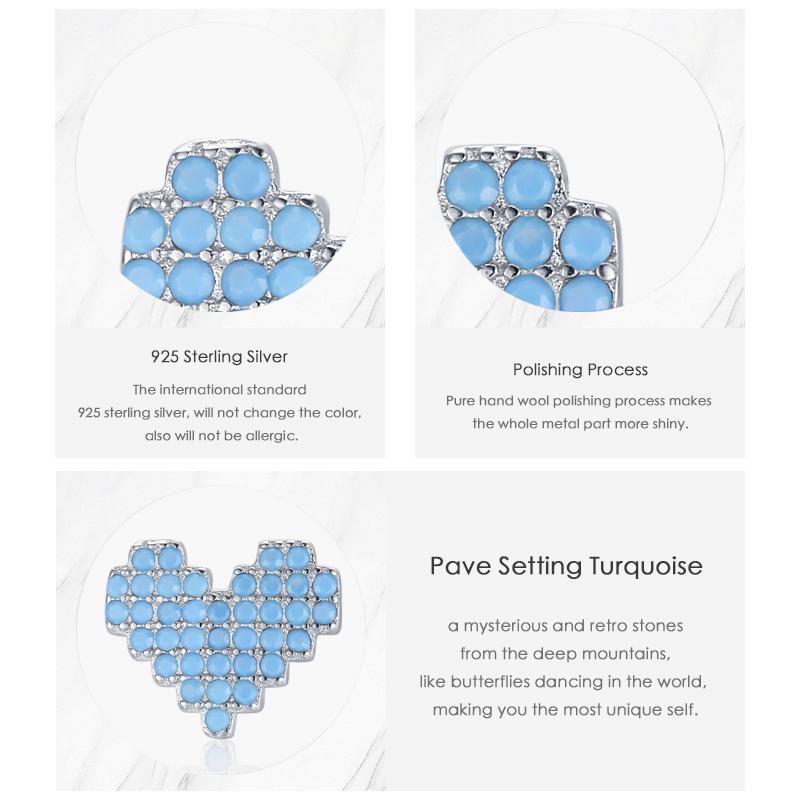 925 Sterling Silver

The international standard
925 sterling silver, will not change the color,
also will not be allergic.

Polishing Process

Pure hand wool polishing process makes
the whole metal part more shiny.

Pave Setting Turquoise

a mysterious and retro stones
from the deep mountains,
like butterflies dancing in the world,
making you the most unique self.